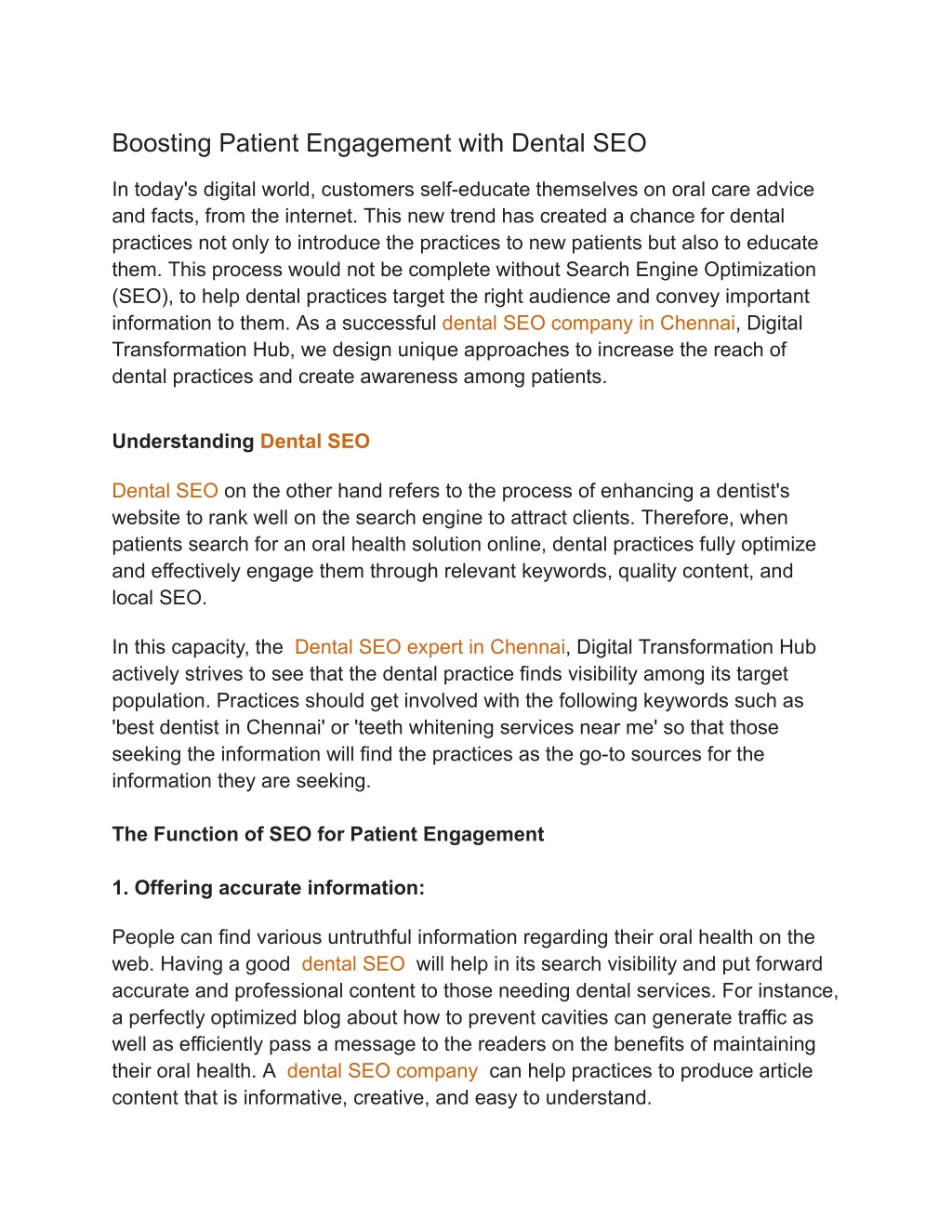 Boosting Patient Engagement with Dental SEO

In today's digital world, customers self-educate themselves on oral care advice and facts, from the internet. This new trend has created a chance for dental practices not only to introduce the practices to new patients but also to educate them. This process would not be complete without Search Engine Optimization (SEO), to help dental practices target the right audience and convey important information to them. As a successful dental SEO company in Chennai, Digital Transformation Hub, we design unique approaches to increase the reach of dental practices and create awareness among patients.

Understanding Dental SEO

Dental SEO on the other hand refers to the process of enhancing a dentist's website to rank well on the search engine to attract clients. Therefore, when patients search for an oral health solution online, dental practices fully optimize and effectively engage them through relevant keywords, quality content, and local SEO.

In this capacity, the Dental SEO expert in Chennai, Digital Transformation Hub actively strives to see that the dental practice finds visibility among its target population. Practices should get involved with the following keywords such as 'best dentist in Chennai' or 'teeth whitening services near me' so that those seeking the information will find the practices as the go-to sources for the information they are seeking.

The Function of SEO for Patient Engagement

1. Offering accurate information:

People can find various untruthful information regarding their oral health on the web. Having a good dental SEO will help in its search visibility and put forward accurate and professional content to those needing dental services. For instance, a perfectly optimized blog about how to prevent cavities can generate traffic as well as efficiently pass a message to the readers on the benefits of maintaining their oral health. A dental SEO company can help practices to produce article content that is informative, creative, and easy to understand.